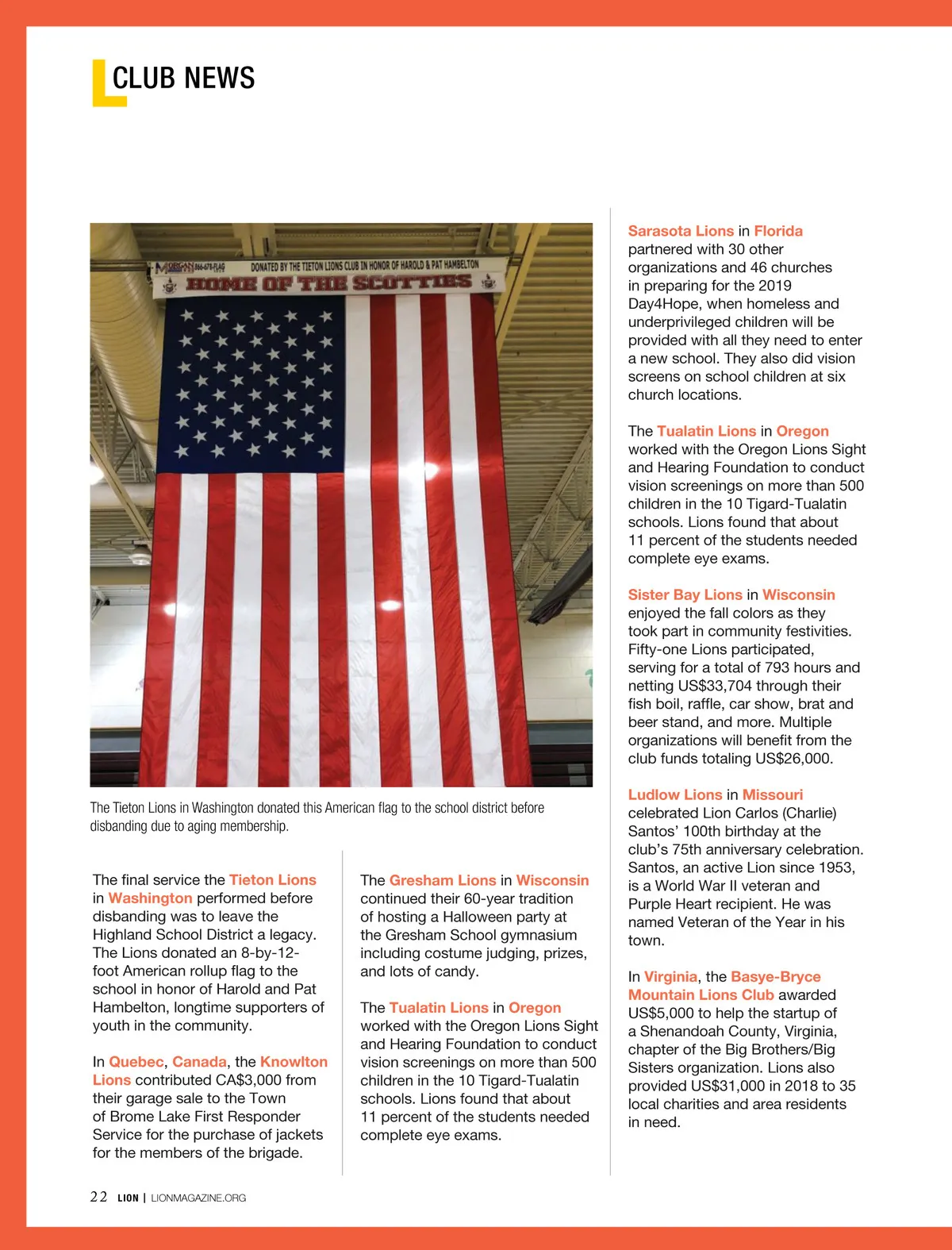 CLUB NEWS

MORGAN 866-678-FLAG DONATED BY THE TIETON LIONS CLUB IN HONOR OF HAROLD & PAT HAMBELTON
HOME OF THE SCOTTIES

The Tieton Lions in Washington donated this American flag to the school district before disbanding due to aging membership.

The final service the Tieton Lions in Washington performed before disbanding was to leave the Highland School District a legacy. The Lions donated an 8-by-12-foot American rollup flag to the school in honor of Harold and Pat Hambelton, longtime supporters of youth in the community.

In Quebec, Canada, the Knowlton Lions contributed CA$3,000 from their garage sale to the Town of Brome Lake First Responder Service for the purchase of jackets for the members of the brigade.

The Gresham Lions in Wisconsin continued their 60-year tradition of hosting a Halloween party at the Gresham School gymnasium including costume judging, prizes, and lots of candy.

The Tualatin Lions in Oregon worked with the Oregon Lions Sight and Hearing Foundation to conduct vision screenings on more than 500 children in the 10 Tigard-Tualatin schools. Lions found that about 11 percent of the students needed complete eye exams.

Sarasota Lions in Florida partnered with 30 other organizations and 46 churches in preparing for the 2019 Day4Hope, when homeless and underprivileged children will be provided with all they need to enter a new school. They also did vision screens on school children at six church locations.

The Tualatin Lions in Oregon worked with the Oregon Lions Sight and Hearing Foundation to conduct vision screenings on more than 500 children in the 10 Tigard-Tualatin schools. Lions found that about 11 percent of the students needed complete eye exams.

Sister Bay Lions in Wisconsin enjoyed the fall colors as they took part in community festivities. Fifty-one Lions participated, serving for a total of 793 hours and netting US$33,704 through their fish boil, raffle, car show, brat and beer stand, and more. Multiple organizations will benefit from the club funds totaling US$26,000.

Ludlow Lions in Missouri celebrated Lion Carlos (Charlie) Santos' 100th birthday at the club's 75th anniversary celebration. Santos, an active Lion since 1953, is a World War II veteran and Purple Heart recipient. He was named Veteran of the Year in his town.

In Virginia, the Basye-Bryce Mountain Lions Club awarded US$5,000 to help the startup of a Shenandoah County, Virginia, chapter of the Big Brothers/Big Sisters organization. Lions also provided US$31,000 in 2018 to 35 local charities and area residents in need.

22 LION | LIONMAGAZINE.ORG